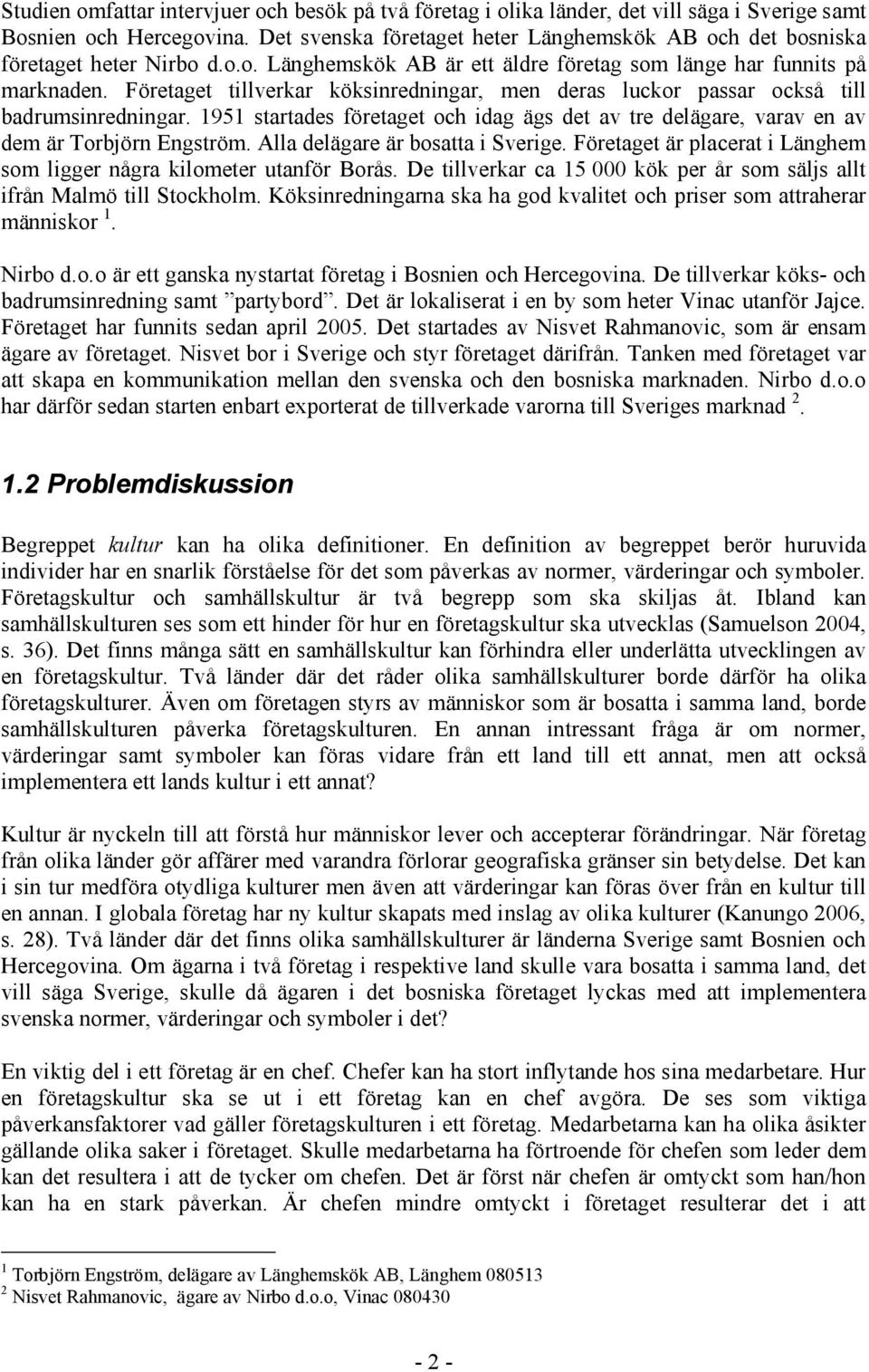 Studien omfattar intervjuer och besök på två företag i olika länder, det vill säga i Sverige samt Bosnien och Hercegovina. Det svenska företaget heter Länghemskök AB och det bosniska företaget heter Nirbo d.o.o. Länghemskök AB är ett äldre företag som länge har funnits på marknaden. Företaget tillverkar köksinredningar, men deras luckor passar också till badrumsinredningar. 1951 startades företaget och idag ägs det av tre delägare, varav en av dem är Torbjörn Engström. Alla delägare är bosatta i Sverige. Företaget är placerat i Länghem som ligger några kilometer utanför Borås. De tillverkar ca 15 000 kök per år som säljs allt ifrån Malmö till Stockholm. Köksinredningarna ska ha god kvalitet och priser som attraherar människor $^1$.

Nirbo d.o.o är ett ganska nystartat företag i Bosnien och Hercegovina. De tillverkar köks- och badrumsinredning samt ”partybord”. Det är lokaliserat i en by som heter Vinac utanför Jajce. Företaget har funnits sedan april 2005. Det startades av Nisvet Rahmanovic, som är ensam ägare av företaget. Nisvet bor i Sverige och styr företaget därifrån. Tanken med företaget var att skapa en kommunikation mellan den svenska och den bosniska marknaden. Nirbo d.o.o har därför sedan starten enbart exporterat de tillverkade varorna till Sveriges marknad $^2$.

1.2 Problemdiskussion

Begreppet kultur kan ha olika definitioner. En definition av begreppet berör huruvida individer har en snarlik förståelse för det som påverkas av normer, värderingar och symboler. Företagskultur och samhällskultur är två begrepp som ska skiljas åt. Ibland kan samhällskulturen ses som ett hinder för hur en företagskultur ska utvecklas (Samuelson 2004, s. 36). Det finns många sätt en samhällskultur kan förhindra eller underlätta utvecklingen av en företagskultur. Två länder där det råder olika samhällskulturer borde därför ha olika företagskulturer. Även om företagen styrs av människor som är bosatta i samma land, borde samhällskulturen påverka företagskulturen. En annan intressant fråga är om normer, värderingar samt symboler kan föras vidare från ett land till ett annat, men att också implementera ett lands kultur i ett annat?

Kultur är nyckeln till att förstå hur människor lever och accepterar förändringar. När företag från olika länder gör affärer med varandra förlorar geografiska gränser sin betydelse. Det kan i sin tur medföra otydliga kulturer men även att värderingar kan föras över från en kultur till en annan. I globala företag har ny kultur skapats med inslag av olika kulturer (Kanungo 2006, s. 28). Två länder där det finns olika samhällskulturer är länderna Sverige samt Bosnien och Hercegovina. Om ägarna i två företag i respektive land skulle vara bosatta i samma land, det vill säga Sverige, skulle då ägaren i det bosniska företaget lyckas med att implementera svenska normer, värderingar och symboler i det?

En viktig del i ett företag är en chef. Chefer kan ha stort inflytande hos sina medarbetare. Hur en företagskultur ska se ut i ett företag kan en chef avgöra. De ses som viktiga påverkansfaktorer vad gäller företagskulturen i ett företag. Medarbetarna kan ha olika åsikter gällande olika saker i företaget. Skulle medarbetarna ha förtroende för chefen som leder dem kan det resultera i att de tycker om chefen. Det är först när chefen är omtyckt som han/hon kan ha en stark påverkan. Är chefen mindre omtyckt i företaget resulterar det i att

$^1$ Torbjörn Engström, delägare av Länghemskök AB, Länghem 080513
$^2$ Nisvet Rahmanovic, ägare av Nirbo d.o.o, Vinac 080430

- 2 -